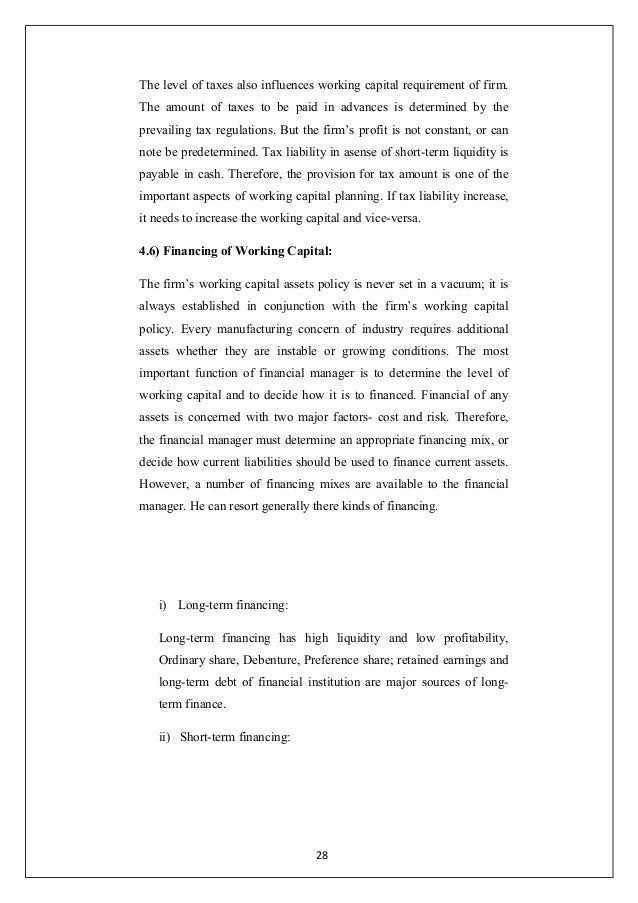 The level of taxes also influences working capital requirement of firm. The amount of taxes to be paid in advances is determined by the prevailing tax regulations. But the firm's profit is not constant, or can note be predetermined. Tax liability in asense of short-term liquidity is payable in cash. Therefore, the provision for tax amount is one of the important aspects of working capital planning. If tax liability increase, it needs to increase the working capital and vice-versa.

4.6) Financing of Working Capital:

The firm's working capital assets policy is never set in a vacuum; it is always established in conjunction with the firm's working capital policy. Every manufacturing concern of industry requires additional assets whether they are instable or growing conditions. The most important function of financial manager is to determine the level of working capital and to decide how it is to financed. Financial of any assets is concerned with two major factors- cost and risk. Therefore, the financial manager must determine an appropriate financing mix, or decide how current liabilities should be used to finance current assets. However, a number of financing mixes are available to the financial manager. He can resort generally there kinds of financing.

i) Long-term financing:

Long-term financing has high liquidity and low profitability, Ordinary share, Debenture, Preference share; retained earnings and long-term debt of financial institution are major sources of long-term finance.

ii) Short-term financing:

28